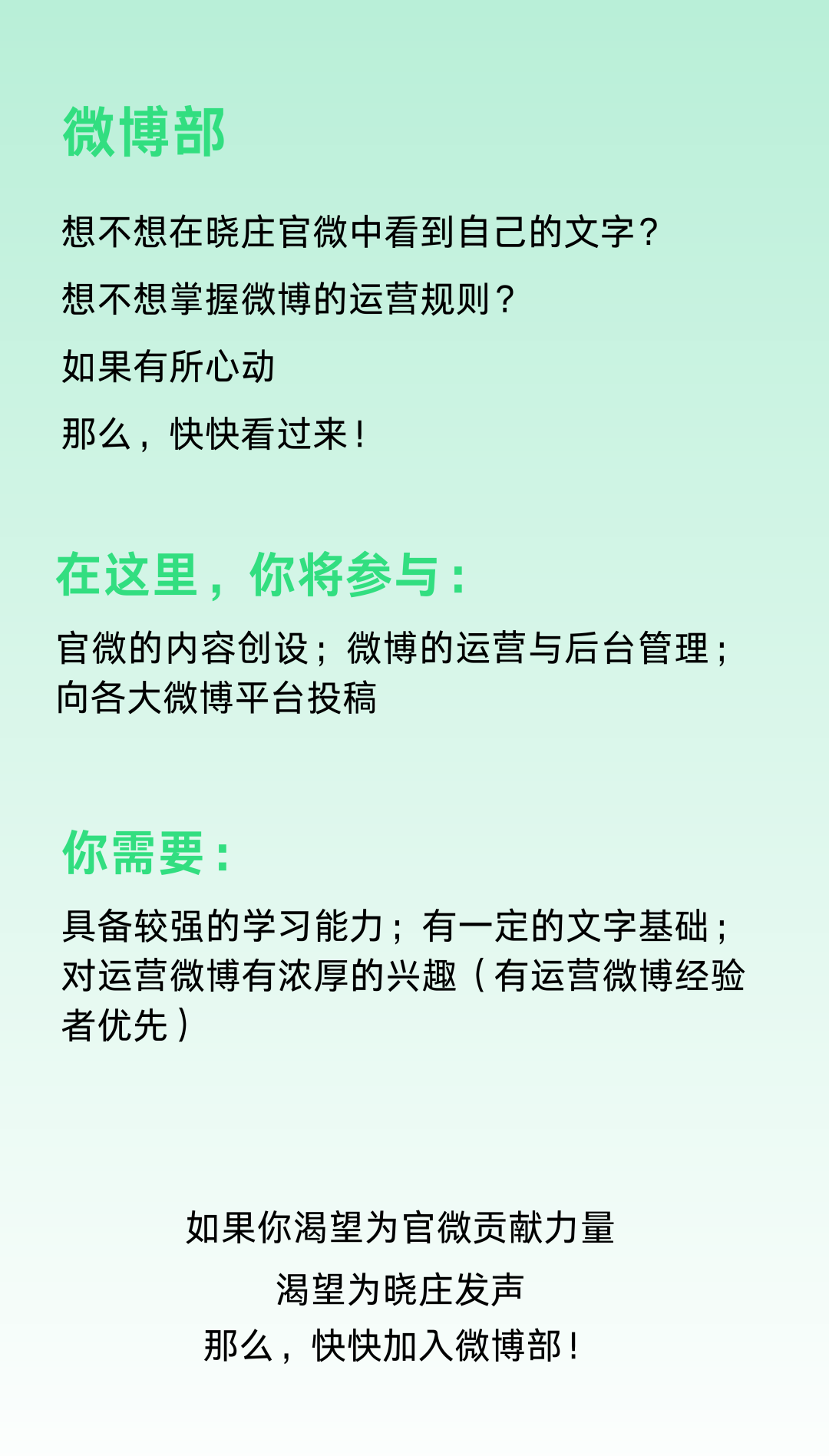 微博部

想不想在晓庄官微中看到自己的文字？

想不想掌握微博的运营规则？

如果有所心动

那么，快快看过来！

在这里，你将参与：

官微的内容创设；微博的运营与后台管理；向各大微博平台投稿

你需要：

具备较强的学习能力；有一定的文字基础；对运营微博有浓厚的兴趣（有运营微博经验者优先）

如果你渴望为官微贡献力量

渴望为晓庄发声

那么，快快加入微博部！